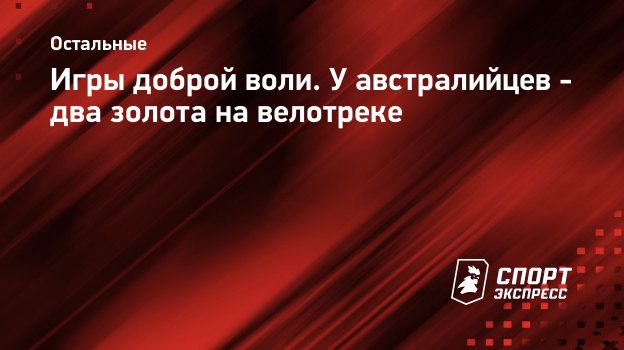 Остальные

Игры доброй воли. У австралийцев - два золота на велотреке

СПОРТ ЭКСПРЕСС